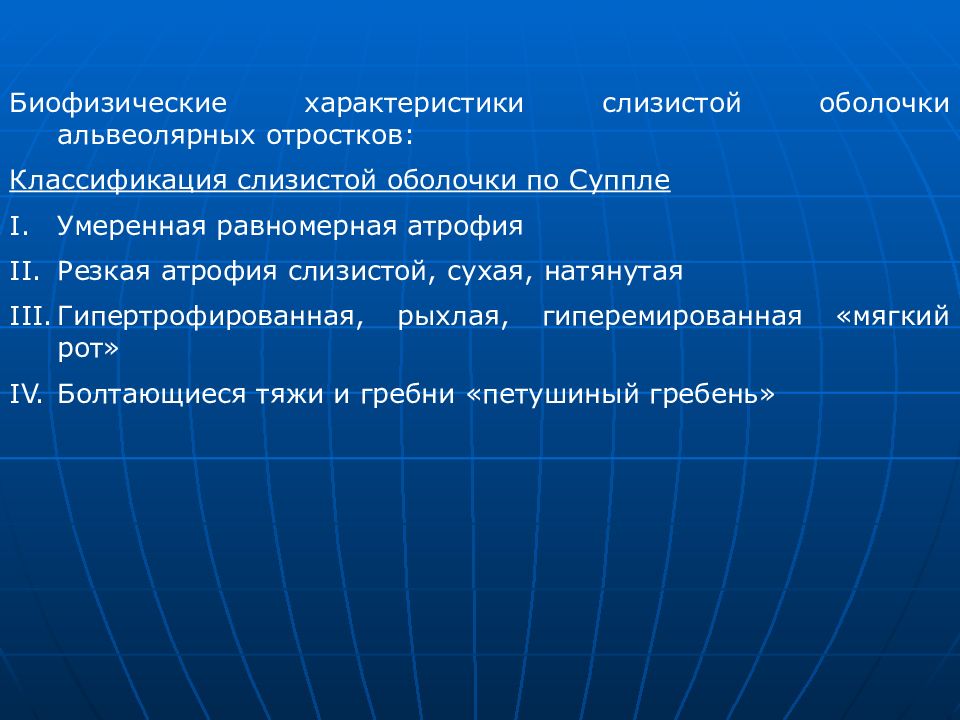 Биофизические характеристики слизистой оболочки альвеолярных отростков:

Классификация слизистой оболочки по Суппле

I. Умеренная равномерная атрофия

II. Резкая атрофия слизистой, сухая, натянутая

III. Гипертрофированная, рыхлая, гиперемированная «мягкий рот»

IV. Болтающиеся тяжи и гребни «петушиный гребень»